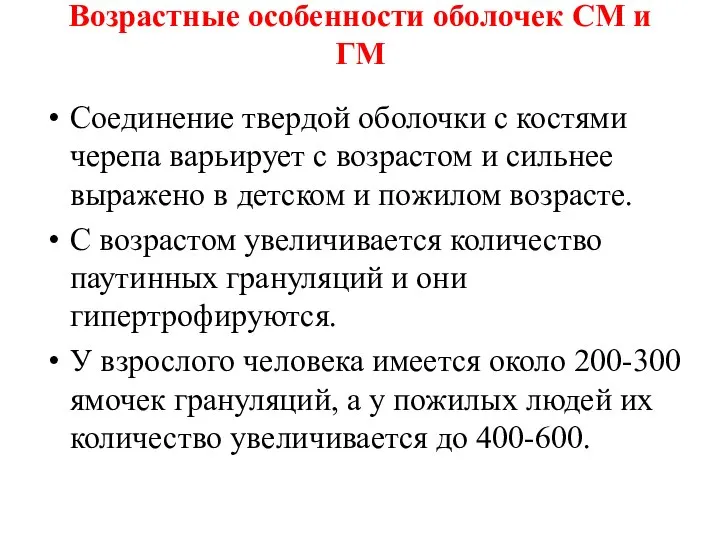 Возрастные особенности оболочек СМ и ГМ

• Соединение твердой оболочки с костями черепа варьирует с возрастом и сильнее выражено в детском и пожилом возрасте.

• С возрастом увеличивается количество паутинных грануляций и они гипертрофируются.

• У взрослого человека имеется около 200-300 ямочек грануляций, а у пожилых людей их количество увеличивается до 400-600.